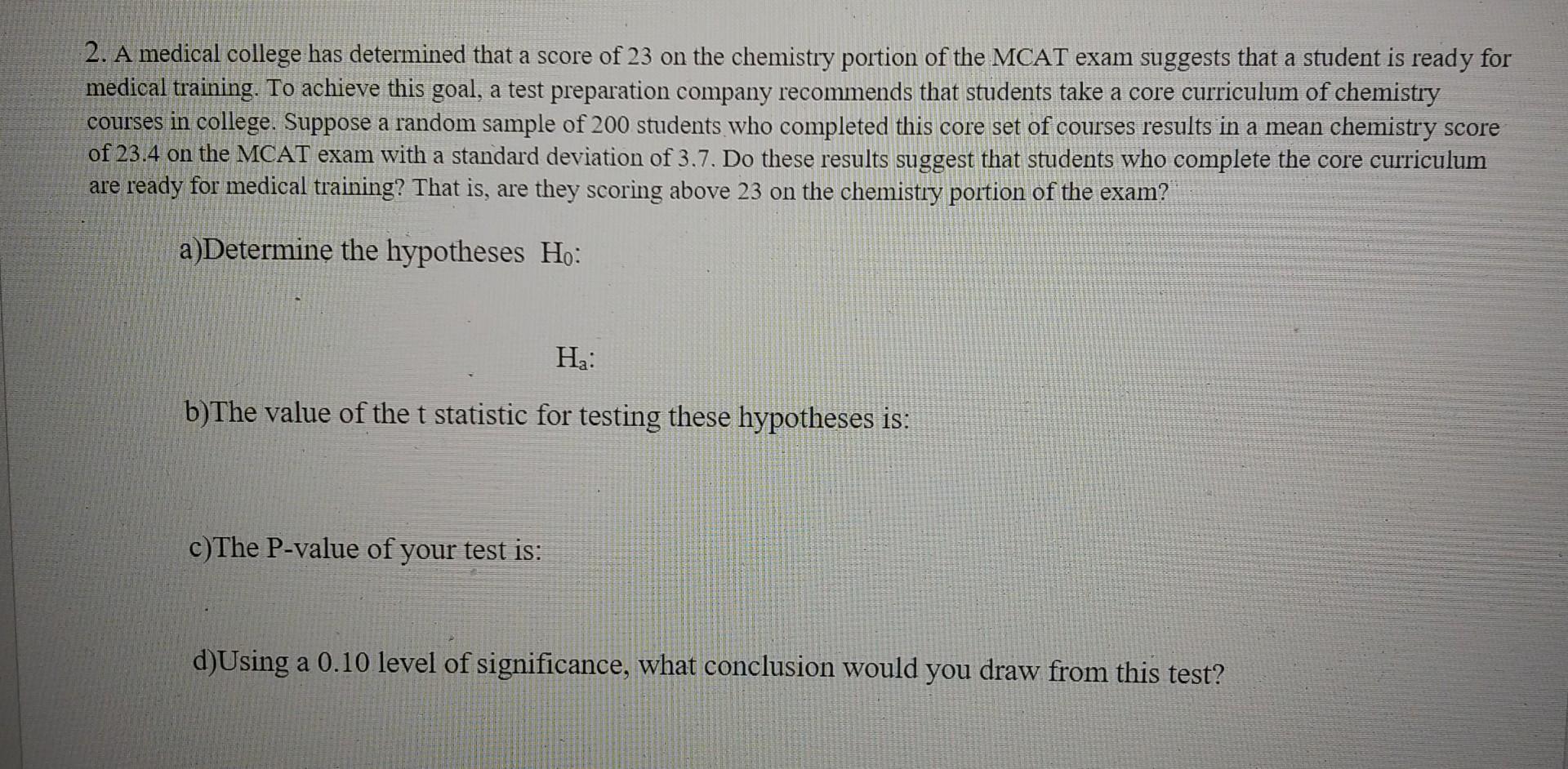 2. A medical college has determined that a score of 23 on the chemistry portion of the MCAT exam suggests that a student is ready for medical training. To achieve this goal, a test preparation company recommends that students take a core curriculum of chemistry courses in college. Suppose a random sample of 200 students who completed this core set of courses results in a mean chemistry score of 23.4 on the MCAT exam with a standard deviation of 3.7. Do these results suggest that students who complete the core curriculum are ready for medical training? That is, are they scoring above 23 on the chemistry portion of the exam?

a)Determine the hypotheses $H_0$:

$H_a$:

b)The value of the t statistic for testing these hypotheses is:

c)The P-value of your test is:

d)Using a 0.10 level of significance, what conclusion would you draw from this test?